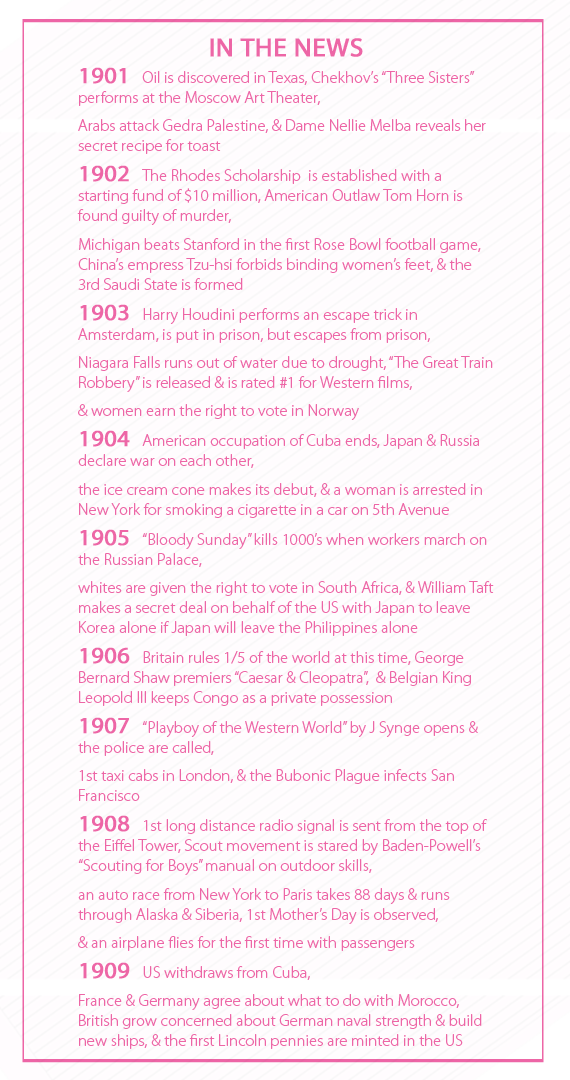 IN THE NEWS

1901 Oil is discovered in Texas, Chekhov's "Three Sisters" performs at the Moscow Art Theater,

Arabs attack Gedra Palestine, & Dame Nellie Melba reveals her secret recipe for toast

1902 The Rhodes Scholarship is established with a starting fund of $10 million, American Outlaw Tom Horn is found guilty of murder,

Michigan beats Stanford in the first Rose Bowl football game, China's empress Tzu-hsi forbids binding women's feet, & the 3rd Saudi State is formed

1903 Harry Houdini performs an escape trick in Amsterdam, is put in prison, but escapes from prison,

Niagara Falls runs out of water due to drought, "The Great Train Robbery" is released & is rated #1 for Western films,

& women earn the right to vote in Norway

1904 American occupation of Cuba ends, Japan & Russia declare war on each other,

the ice cream cone makes its debut, & a woman is arrested in New York for smoking a cigarette in a car on 5th Avenue

1905 "Bloody Sunday" kills 1000's when workers march on the Russian Palace,

whites are given the right to vote in South Africa, & William Taft makes a secret deal on behalf of the US with Japan to leave Korea alone if Japan will leave the Philippines alone

1906 Britain rules 1/5 of the world at this time, George Bernard Shaw premiers "Caesar & Cleopatra", & Belgian King Leopold III keeps Congo as a private possession

1907 "Playboy of the Western World" by J Synge opens & the police are called,

1st taxi cabs in London, & the Bubonic Plague infects San Francisco

1908 1st long distance radio signal is sent from the top of the Eiffel Tower, Scout movement is stared by Baden-Powell's "Scouting for Boys" manual on outdoor skills,

an auto race from New York to Paris takes 88 days & runs through Alaska & Siberia, 1st Mother's Day is observed,

& an airplane flies for the first time with passengers

1909 US withdraws from Cuba,

France & Germany agree about what to do with Morocco, British grow concerned about German naval strength & build new ships, & the first Lincoln pennies are minted in the US